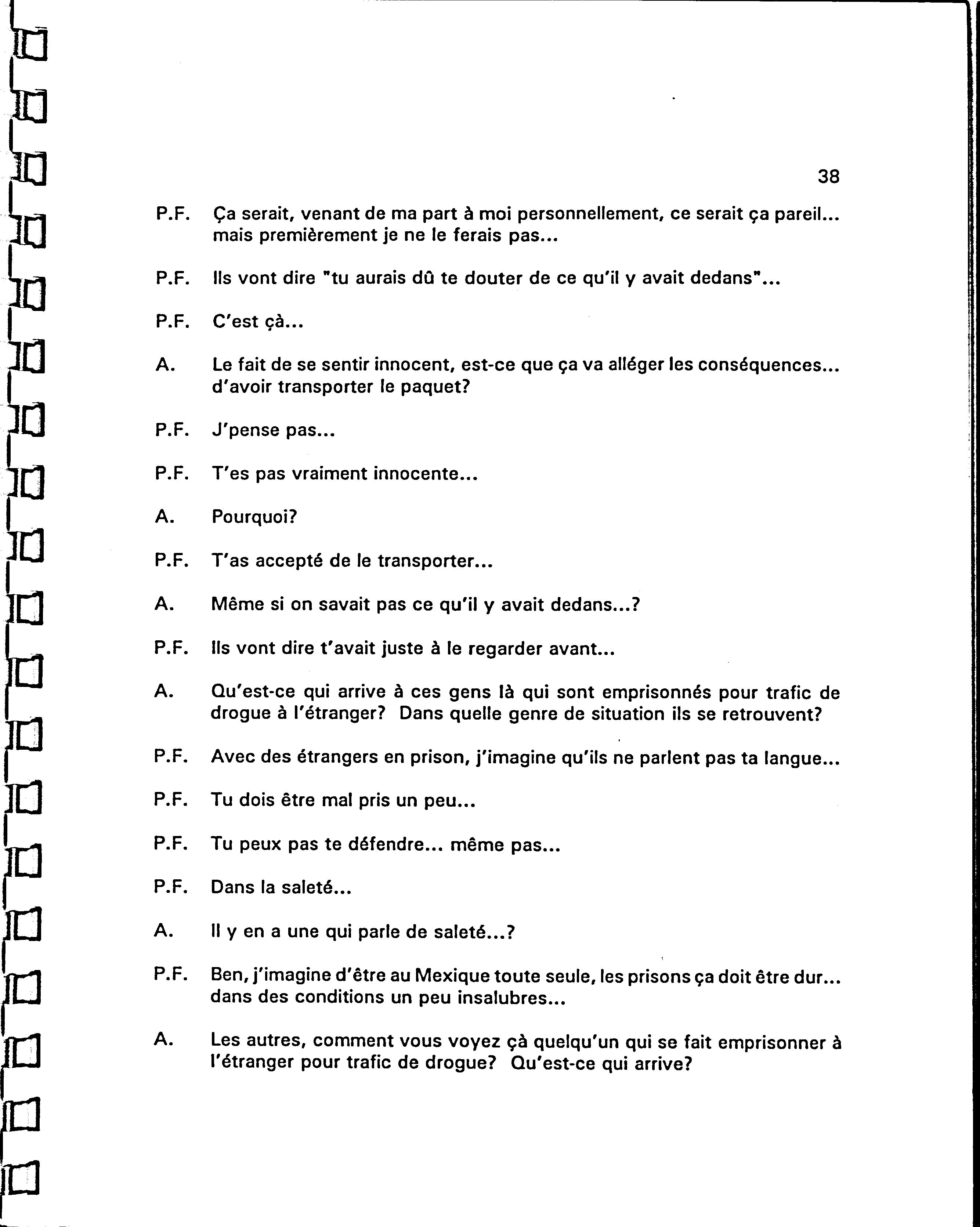 38

P.F. Ça serait, venant de ma part à moi personnellement, ce serait ça pareil... mais premièrement je ne le ferais pas...

P.F. Ils vont dire "tu aurais dû te douter de ce qu'il y avait dedans"...

P.F. C'est çà...

A. Le fait de se sentir innocent, est-ce que ça va alléger les conséquences... d'avoir transporter le paquet?

P.F. J'pense pas...

P.F. T'es pas vraiment innocente...

A. Pourquoi?

P.F. T'as accepté de le transporter...

A. Même si on savait pas ce qu'il y avait dedans...?

P.F. Ils vont dire t'avait juste à le regarder avant...

A. Qu'est-ce qui arrive à ces gens là qui sont emprisonnés pour trafic de drogue à l'étranger? Dans quelle genre de situation ils se retrouvent?

P.F. Avec des étrangers en prison, j'imagine qu'ils ne parlent pas ta langue...

P.F. Tu dois être mal pris un peu...

P.F. Tu peux pas te défendre... même pas...

P.F. Dans la saleté...

A. Il y en a une qui parle de saleté...?

P.F. Ben, j'imagine d'être au Mexique toute seule, les prisons ça doit être dur... dans des conditions un peu insalubres...

A. Les autres, comment vous voyez çà quelqu'un qui se fait emprisonner à l'étranger pour trafic de drogue? Qu'est-ce qui arrive?